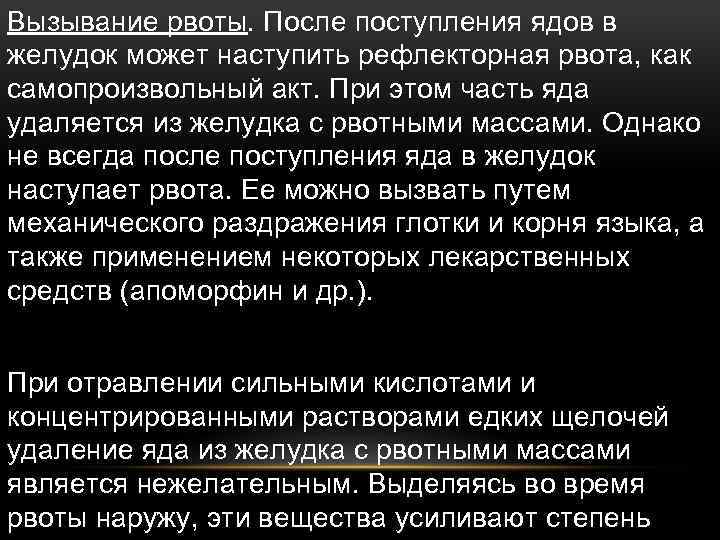 Вызывание рвоты. После поступления ядов в желудок может наступить рефлекторная рвота, как самопроизвольный акт. При этом часть яда удаляется из желудка с рвотными массами. Однако не всегда после поступления яда в желудок наступает рвота. Ее можно вызвать путем механического раздражения глотки и корня языка, а также применением некоторых лекарственных средств (апоморфин и др.).

При отравлении сильными кислотами и концентрированными растворами едких щелочей удаление яда из желудка с рвотными массами является нежелательным. Выделяясь во время рвоты наружу, эти вещества усиливают степень